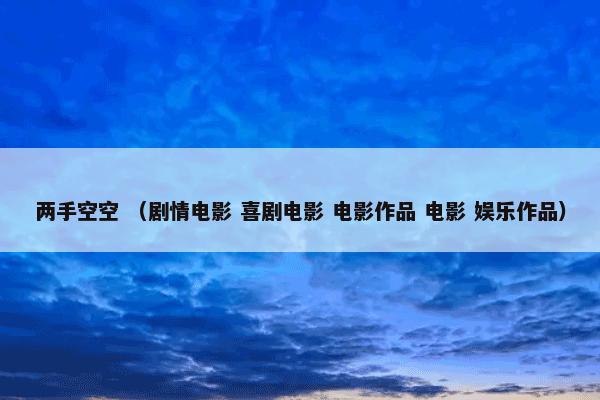 两手空空 （剧情电影 喜剧电影 电影作品 电影 娱乐作品）